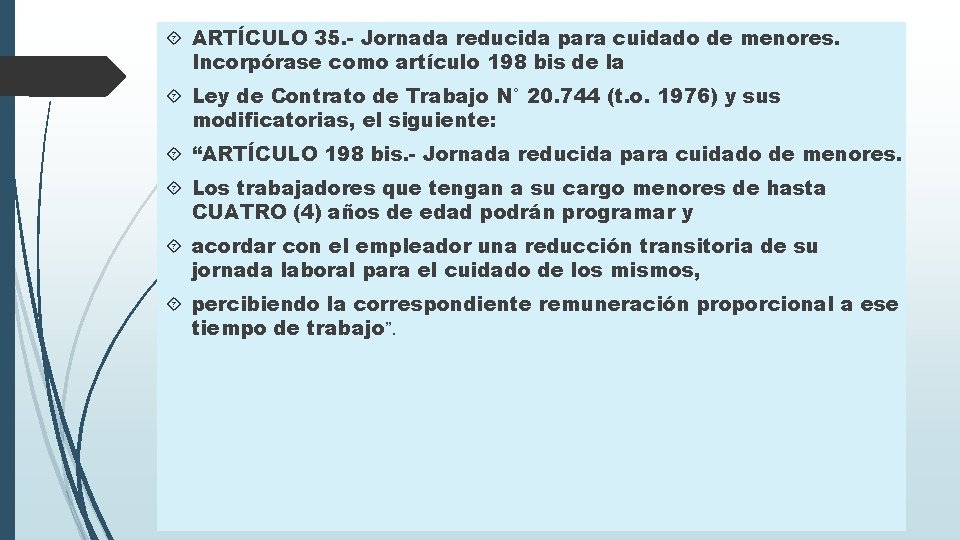 ARTÍCULO 35.- Jornada reducida para cuidado de menores. Incorpórase como artículo 198 bis de la

Ley de Contrato de Trabajo N° 20.744 (t.o. 1976) y sus modificatorias, el siguiente:

“ARTÍCULO 198 bis.- Jornada reducida para cuidado de menores.

Los trabajadores que tengan a su cargo menores de hasta CUATRO (4) años de edad podrán programar y

acordar con el empleador una reducción transitoria de su jornada laboral para el cuidado de los mismos,

percibiendo la correspondiente remuneración proporcional a ese tiempo de trabajo”.